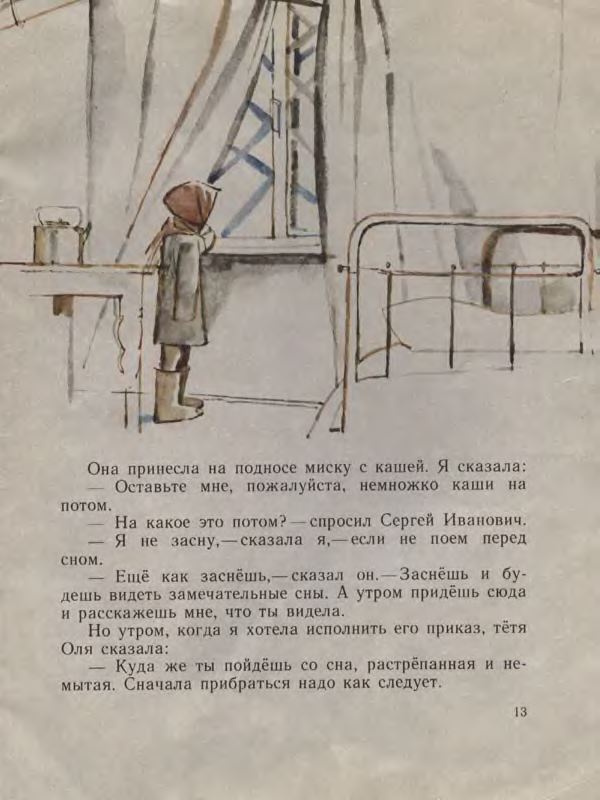 Она принесла на подносе миску с кашей. Я сказала:
— Оставьте мне, пожалуйста, немножко каши на потом.
— На какое это потом? — спросил Сергей Иванович.
— Я не засну, — сказала я, — если не поем перед сном.
— Ещё как заснёшь, — сказал он. — Заснёшь и будешь видеть замечательные сны. А утром придёшь сюда и расскажешь мне, что ты видела.
Но утром, когда я хотела исполнить его приказ, тётя Оля сказала:
— Куда же ты пойдёшь со сна, растрёпанная и немытая. Сначала прибраться надо как следует.

13